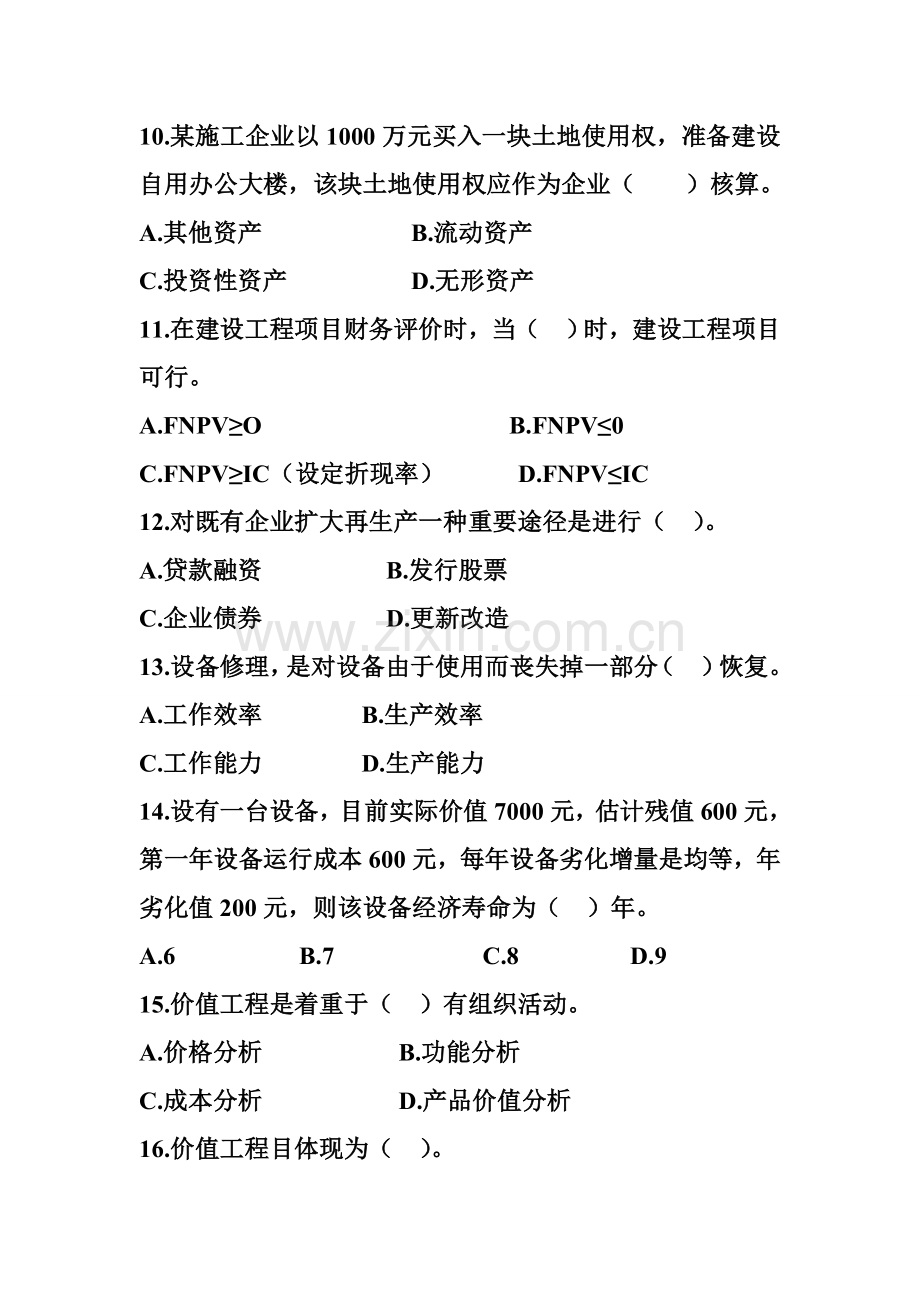 10.某施工企业以1000万元买入一块土地使用权，准备建设自用办公大楼，该块土地使用权应作为企业（　　）核算。

A.其他资产 B.流动资产

C.投资性资产 D.无形资产

11.在建设工程项目财务评价时，当（　）时，建设工程项目可行。

A.FNPV≥O B.FNPV≤0

C.FNPV≥IC（设定折现率） D.FNPV≤IC

12.对既有企业扩大再生产一种重要途径是进行（　）。

A.贷款融资 B.发行股票

C.企业债券 D.更新改造

13.设备修理，是对设备由于使用而丧失掉一部分（　）恢复。

A.工作效率 B.生产效率

C.工作能力 D.生产能力

14.设有一台设备，目前实际价值7000元，估计残值600元，第一年设备运行成本600元，每年设备劣化增量是均等，年劣化值200元，则该设备经济寿命为（　）年。

A.6 B.7 C.8 D.9

15.价值工程是着重于（　）有组织活动。

A.价格分析 B.功能分析

C.成本分析 D.产品价值分析

16.价值工程目体现为（　）。

www.zixin.com.cn